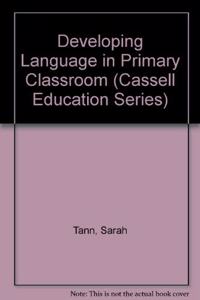 Developing Language in Primary Classroom (Cassell Education Series)

Tann, Sarah

Note: This is not the actual book cover